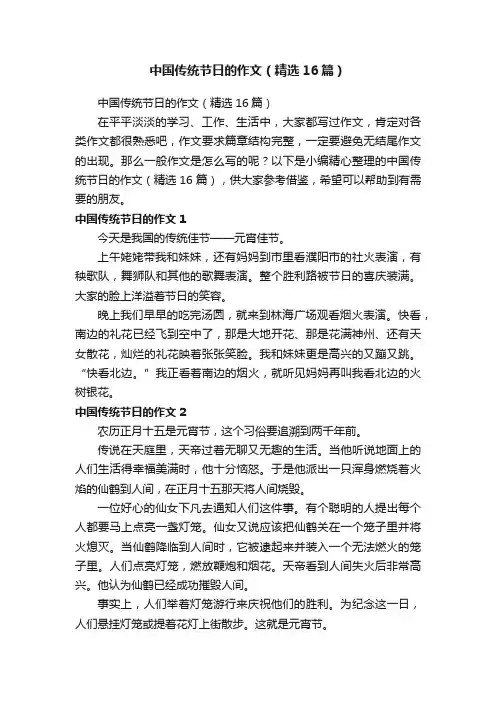 中国传统节日的作文（精选16篇）

中国传统节日的作文（精选16篇）

在平平淡淡的学习、工作、生活中，大家都写过作文，肯定对各类作文都很熟悉吧，作文要求篇章结构完整，一定要避免无结尾作文的出现。那么一般作文是怎么写的呢？以下是小编精心整理的中国传统节日的作文（精选16篇），供大家参考借鉴，希望可以帮助到有需要的朋友。

中国传统节日的作文1

今天是我国的传统佳节——元宵佳节。

上午姥姥带我和妹妹，还有妈妈到市里看濮阳市的社火表演，有秧歌队，舞狮队和其他的歌舞表演。整个胜利路被节日的喜庆装满。大家的脸上洋溢着节日的笑容。

晚上我们早早的吃完汤圆，就来到林海广场观看烟火表演。快看，南边的礼花已经飞到空中了，那是大地开花、那是花满神州、还有天女散花，灿烂的礼花映着张张笑脸。我和妹妹更是高兴的又蹦又跳。“快看北边。”我正看着南边的烟火，就听见妈妈再叫我看北边的火树银花。

中国传统节日的作文2

农历正月十五是元宵节，这个习俗要追溯到两千年前。

传说在天庭里，天帝过着无聊又无趣的生活。当他听说地面上的人们生活得幸福美满时，他十分恼怒。于是他派出一只浑身燃烧着火焰的仙鹤到人间，在正月十五那天将人间烧毁。

一位好心的仙女下凡去通知人们这件事。有个聪明的人提出每个人都要马上点亮一盏灯笼。仙女又说应该把仙鹤关在一个笼子里并将火熄灭。当仙鹤降临到人间时，它被逮起来并装入一个无法燃火的笼子里。人们点亮灯笼，燃放鞭炮和烟花。天帝看到人间失火后非常高兴。他认为仙鹤已经成功摧毁人间。

事实上，人们举着灯笼游行来庆祝他们的胜利。为纪念这一日，人们悬挂灯笼或提着花灯上街散步。这就是元宵节。